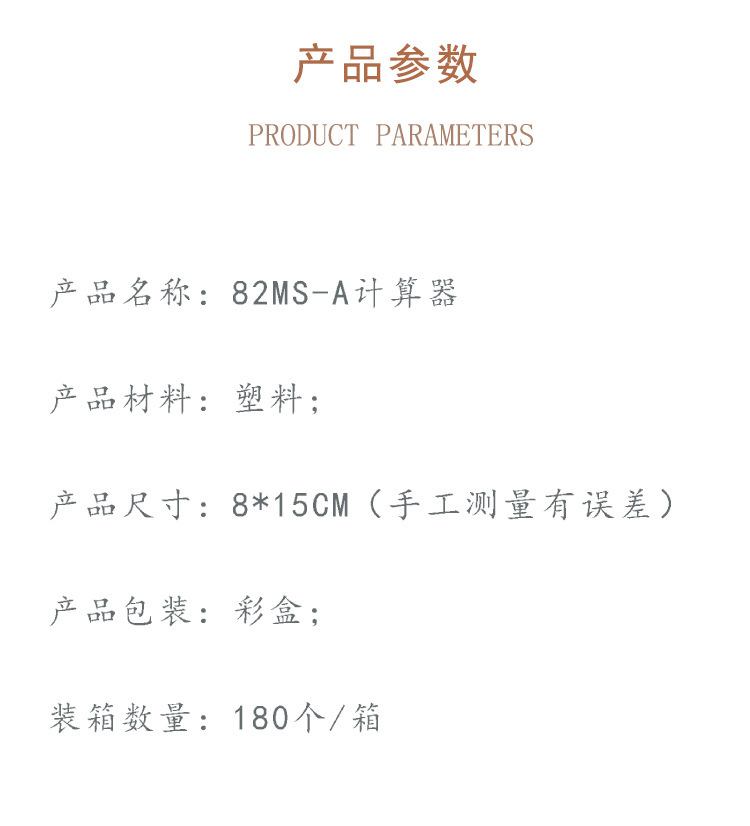 产品参数

PRODUCT PARAMETERS

产品名称：82MS-A计算器

产品材料：塑料；

产品尺寸：8*15CM（手工测量有误差）

产品包装：彩盒；

装箱数量：180个/箱